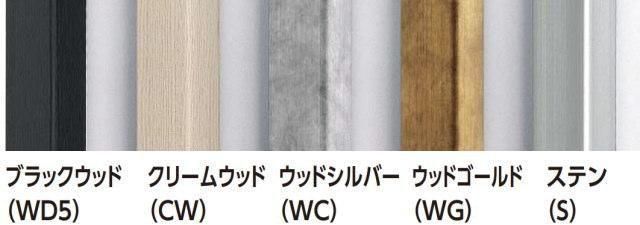 ブラックウッド
(WD5)

クリームウッド
(CW)

ウッドシルバー
(WC)

ウッドゴールド
(WG)

ステン
(S)